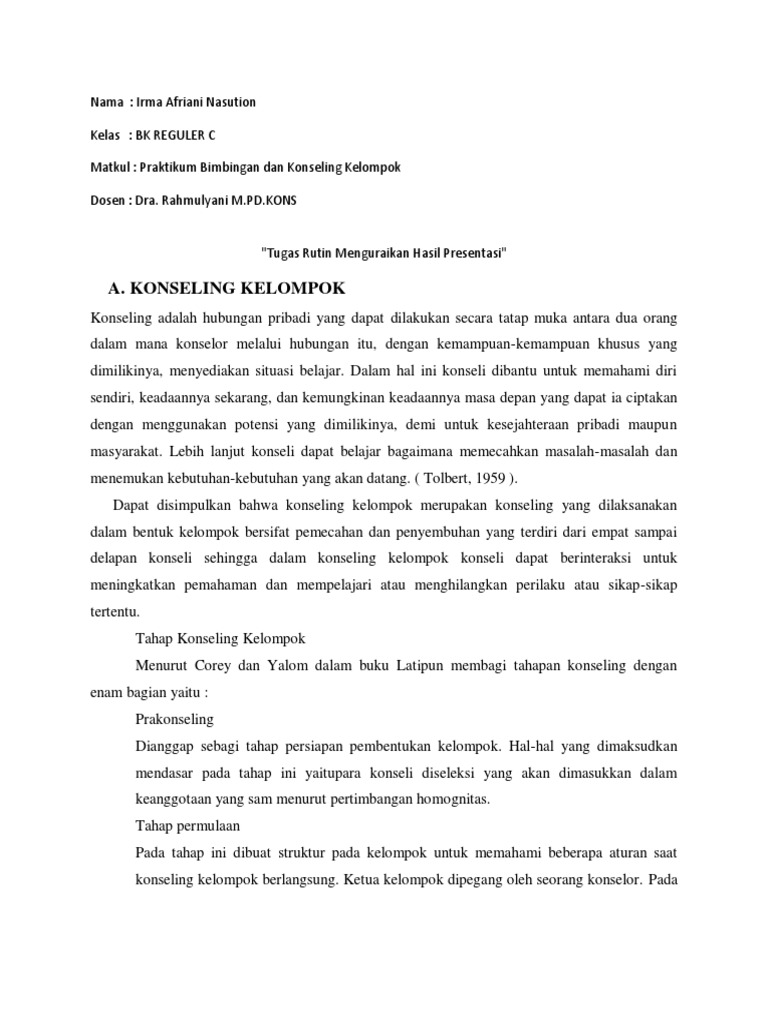 Nama : Irma Afriani Nasution

Kelas : BK REGULER C

Matkul : Praktikum Bimbingan dan Konseling Kelompok

Dosen : Dra. Rahmulyani M.PD.KONS

"Tugas Rutin Menguraikan Hasil Presentasi"

A. KONSELING KELOMPOK

Konseling adalah hubungan pribadi yang dapat dilakukan secara tatap muka antara dua orang dalam mana konselor melalui hubungan itu, dengan kemampuan-kemampuan khusus yang dimilikinya, menyediakan situasi belajar. Dalam hal ini konseli dibantu untuk memahami diri sendiri, keadaannya sekarang, dan kemungkinan keadaannya masa depan yang dapat ia ciptakan dengan menggunakan potensi yang dimilikinya, demi untuk kesejahteraan pribadi maupun masyarakat. Lebih lanjut konseli dapat belajar bagaimana memecahkan masalah-masalah dan menemukan kebutuhan-kebutuhan yang akan datang. ( Tolbert, 1959 ).

Dapat disimpulkan bahwa konseling kelompok merupakan konseling yang dilaksanakan dalam bentuk kelompok bersifat pemecahan dan penyembuhan yang terdiri dari empat sampai delapan konseli sehingga dalam konseling kelompok konseli dapat berinteraksi untuk meningkatkan pemahaman dan mempelajari atau menghilangkan perilaku atau sikap-sikap tertentu.

Tahap Konseling Kelompok

Menurut Corey dan Yalom dalam buku Latipun membagi tahapan konseling dengan enam bagian yaitu :

Prakonseling

Dianggap sebagi tahap persiapan pembentukan kelompok. Hal-hal yang dimaksudkan mendasar pada tahap ini yaitupara konseli diseleksi yang akan dimasukkan dalam keanggotaan yang sam menurut pertimbangan homognitas.

Tahap permulaan

Pada tahap ini dibuat struktur pada kelompok untuk memahami beberapa aturan saat konseling kelompok berlangsung. Ketua kelompok dipegang oleh seorang konselor. Pada